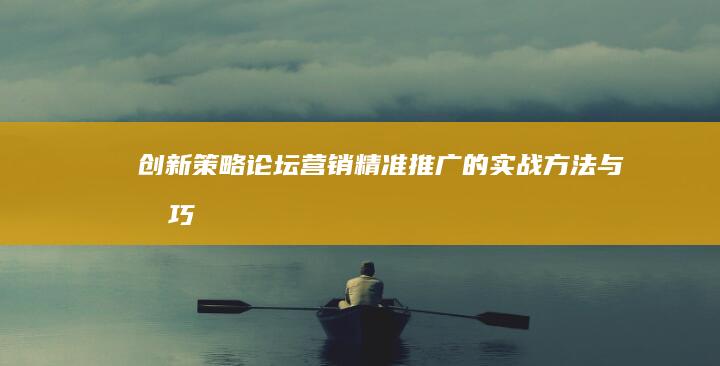 创新策略论坛营销精准推广的实战方法与巧